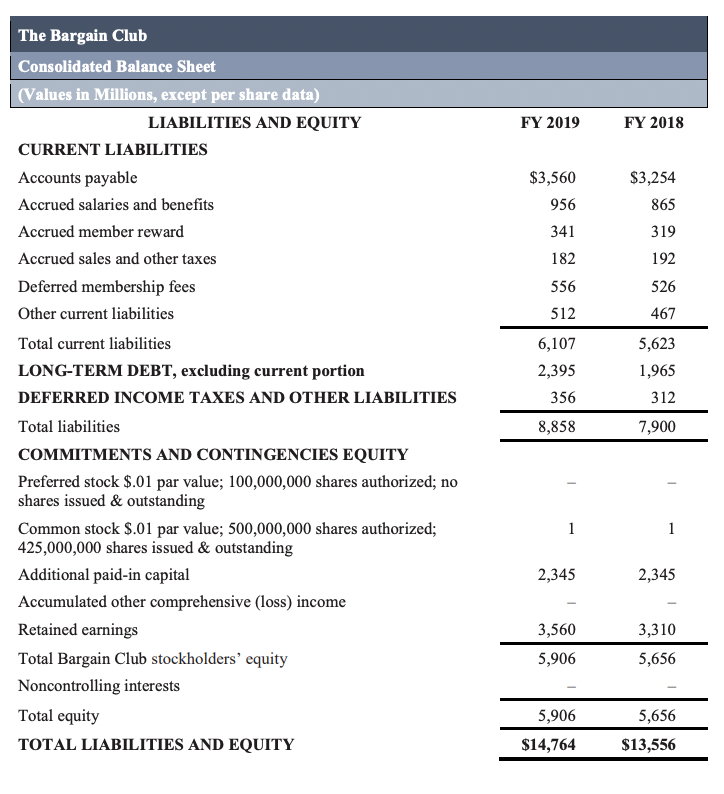 The Bargain Club
Consolidated Balance Sheet
(Values in Millions, except per share data)

| LIABILITIES AND EQUITY | FY 2019 | FY 2018 |
|---|---|---|
| CURRENT LIABILITIES | | |
| Accounts payable | \$3,560 | \$3,254 |
| Accrued salaries and benefits | 956 | 865 |
| Accrued member reward | 341 | 319 |
| Accrued sales and other taxes | 182 | 192 |
| Deferred membership fees | 556 | 526 |
| Other current liabilities | 512 | 467 |
| Total current liabilities | 6,107 | 5,623 |
| LONG-TERM DEBT, excluding current portion | 2,395 | 1,965 |
| DEFERRED INCOME TAXES AND OTHER LIABILITIES | 356 | 312 |
| Total liabilities | 8,858 | 7,900 |
| COMMITMENTS AND CONTINGENCIES EQUITY | | |
| Preferred stock \$.01 par value; 100,000,000 shares authorized; no shares issued & outstanding | – | – |
| Common stock \$.01 par value; 500,000,000 shares authorized; 425,000,000 shares issued & outstanding | 1 | 1 |
| Additional paid-in capital | 2,345 | 2,345 |
| Accumulated other comprehensive (loss) income | – | – |
| Retained earnings | 3,560 | 3,310 |
| Total Bargain Club stockholders' equity | 5,906 | 5,656 |
| Noncontrolling interests | – | – |
| Total equity | 5,906 | 5,656 |
| TOTAL LIABILITIES AND EQUITY | \$14,764 | \$13,556 |